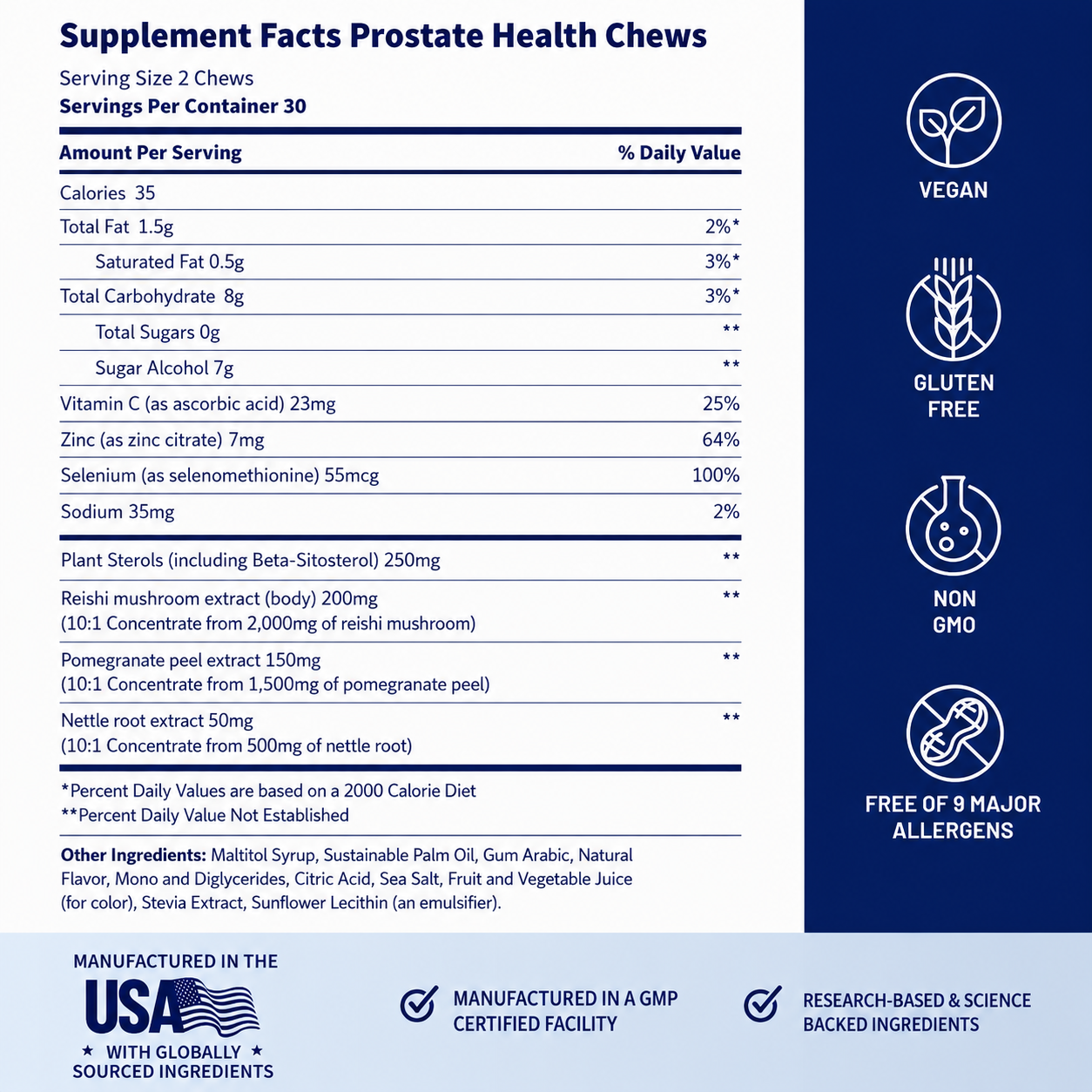 Supplement Facts Prostate Health Chews

Serving Size 2 Chews
Servings Per Container 30

| Amount Per Serving | % Daily Value |
|---|---|
| Calories 35 | |
| Total Fat 1.5g | 2%* |
| Saturated Fat 0.5g | 3%* |
| Total Carbohydrate 8g | 3%* |
| Total Sugars 0g | ** |
| Sugar Alcohol 7g | ** |
| Vitamin C (as ascorbic acid) 23mg | 25% |
| Zinc (as zinc citrate) 7mg | 64% |
| Selenium (as selenomethionine) 55mcg | 100% |
| Sodium 35mg | 2% |
| Plant Sterols (including Beta-Sitosterol) 250mg | ** |
| Reishi mushroom extract (body) 200mg (10:1 Concentrate from 2,000mg of reishi mushroom) | ** |
| Pomegranate peel extract 150mg (10:1 Concentrate from 1,500mg of pomegranate peel) | ** |
| Nettle root extract 50mg (10:1 Concentrate from 500mg of nettle root) | ** |

*Percent Daily Values are based on a 2000 Calorie Diet
**Percent Daily Value Not Established

Other Ingredients: Maltitol Syrup, Sustainable Palm Oil, Gum Arabic, Natural Flavor, Mono and Diglycerides, Citric Acid, Sea Salt, Fruit and Vegetable Juice (for color), Stevia Extract, Sunflower Lecithin (an emulsifier).

VEGAN

GLUTEN FREE

NON GMO

FREE OF 9 MAJOR ALLERGENS

MANUFACTURED IN THE USA ★ WITH GLOBALLY ★ SOURCED INGREDIENTS

MANUFACTURED IN A GMP CERTIFIED FACILITY

RESEARCH-BASED & SCIENCE BACKED INGREDIENTS